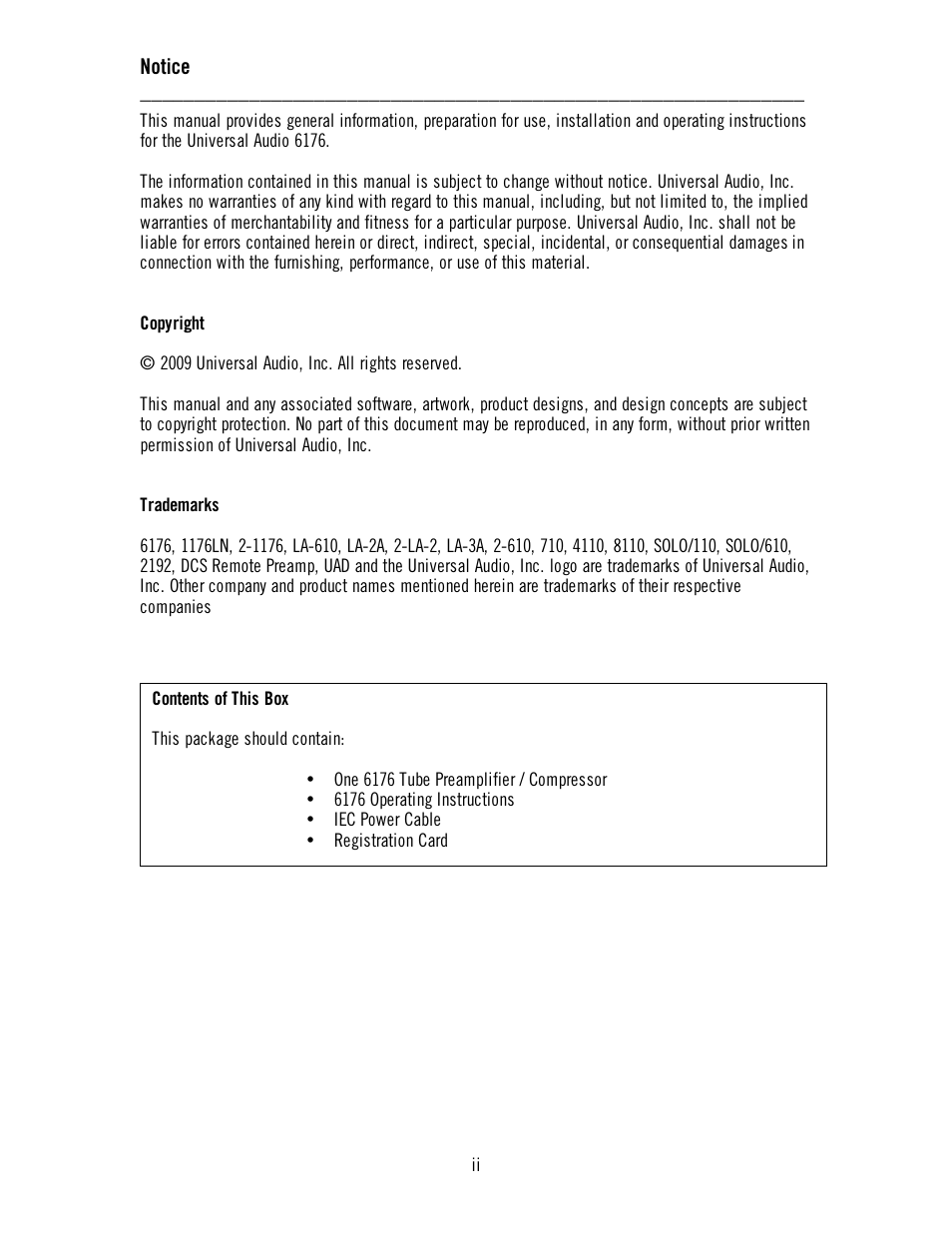 Notice

This manual provides general information, preparation for use, installation and operating instructions for the Universal Audio 6176.

The information contained in this manual is subject to change without notice. Universal Audio, Inc. makes no warranties of any kind with regard to this manual, including, but not limited to, the implied warranties of merchantability and fitness for a particular purpose. Universal Audio, Inc. shall not be liable for errors contained herein or direct, indirect, special, incidental, or consequential damages in connection with the furnishing, performance, or use of this material.

Copyright

© 2009 Universal Audio, Inc. All rights reserved.

This manual and any associated software, artwork, product designs, and design concepts are subject to copyright protection. No part of this document may be reproduced, in any form, without prior written permission of Universal Audio, Inc.

Trademarks

6176, 1176LN, 2-1176, LA-610, LA-2A, 2-LA-2, LA-3A, 2-610, 710, 4110, 8110, SOLO/110, SOLO/610, 2192, DCS Remote Preamp, UAD and the Universal Audio, Inc. logo are trademarks of Universal Audio, Inc. Other company and product names mentioned herein are trademarks of their respective companies

Contents of This Box

This package should contain:

• One 6176 Tube Preamplifier / Compressor
• 6176 Operating Instructions
• IEC Power Cable
• Registration Card

ii